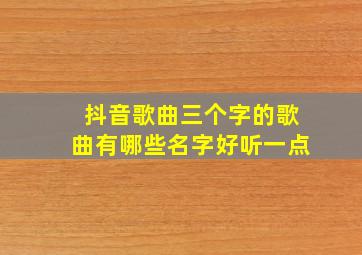 抖音歌曲三个字的歌曲有哪些名字好听一点